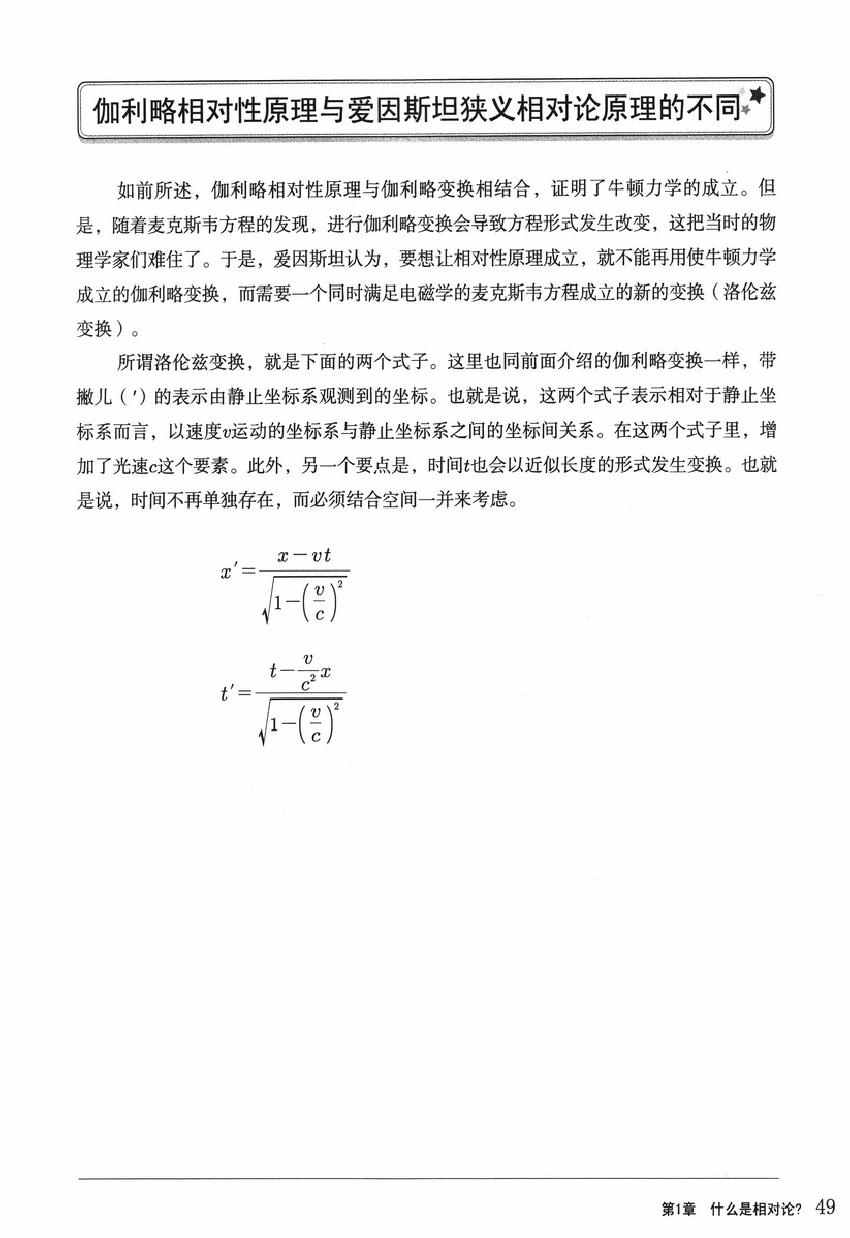 伽利略相对性原理与爱因斯坦狭义相对论原理的不同

如前所述，伽利略相对性原理与伽利略变换相结合，证明了牛顿力学的成立。但是，随着麦克斯韦方程的发现，进行伽利略变换会导致方程形式发生改变，这把当时的物理学家们难住了。于是，爱因斯坦认为，要想让相对性原理成立，就不能再用使牛顿力学成立的伽利略变换，而需要一个同时满足电磁学的麦克斯韦方程成立的新的变换（洛伦兹变换）。

所谓洛伦兹变换，就是下面的两个式子。这里也同前面介绍的伽利略变换一样，带撇儿（′）的表示由静止坐标系观测到的坐标。也就是说，这两个式子表示相对于静止坐标系而言，以速度$v$运动的坐标系与静止坐标系之间的坐标间关系。在这两个式子里，增加了光速$c$这个要素。此外，另一个要点是，时间$t$也会以近似长度的形式发生变换。也就是说，时间不再单独存在，而必须结合空间一并来考虑。

$x'=\frac{x-vt}{\sqrt{1-\left(\frac{v}{c}\right)^2}}$

$t'=\frac{t-\frac{v}{c^2}x}{\sqrt{1-\left(\frac{v}{c}\right)^2}}$

第1章　什么是相对论？　49